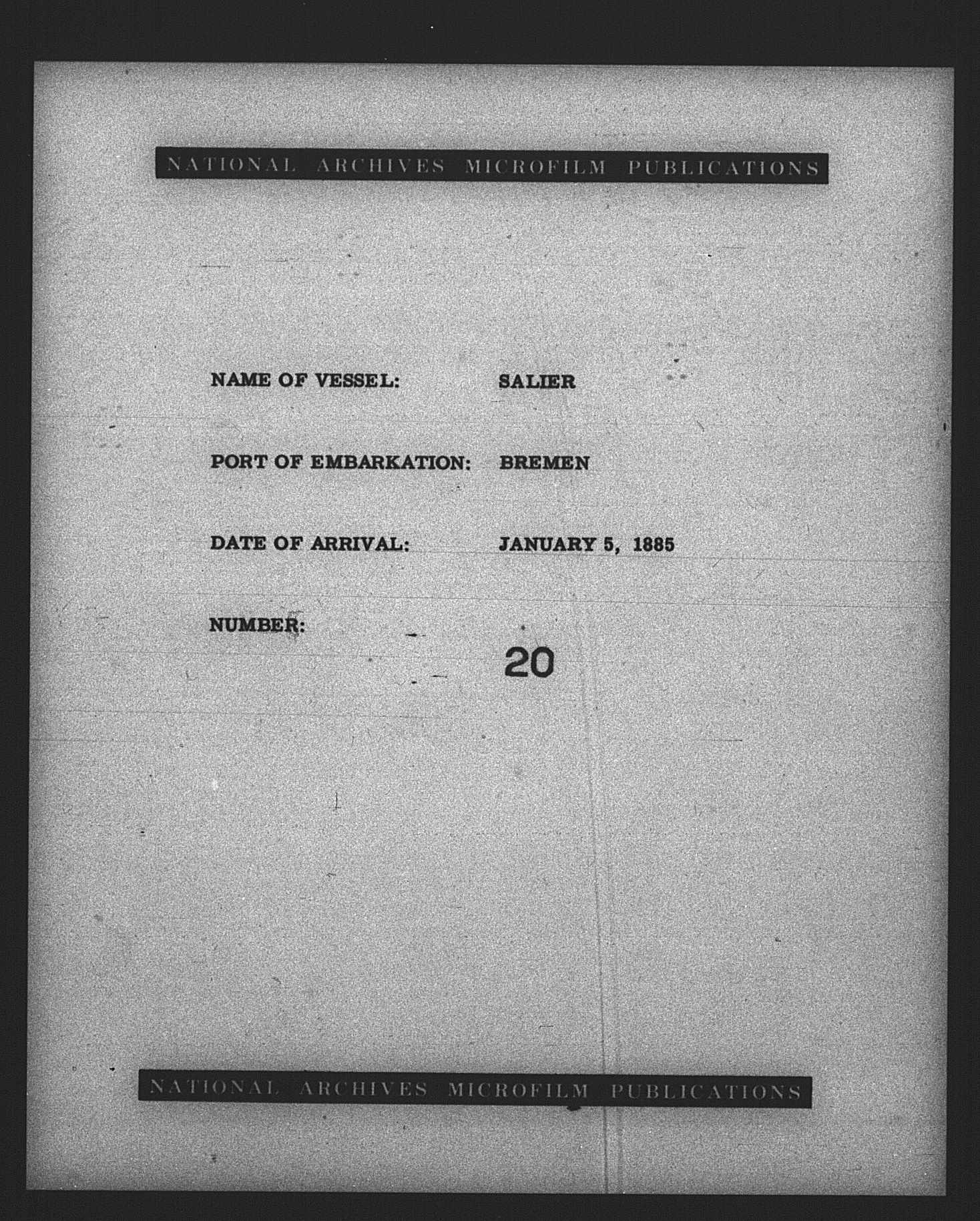 NATIONAL ARCHIVES MICROFILM PUBLICATIONS

NAME OF VESSEL: SALIER

PORT OF EMBARKATION: BREMEN

DATE OF ARRIVAL: JANUARY 5, 1885

NUMBER: 20

NATIONAL ARCHIVES MICROFILM PUBLICATIONS